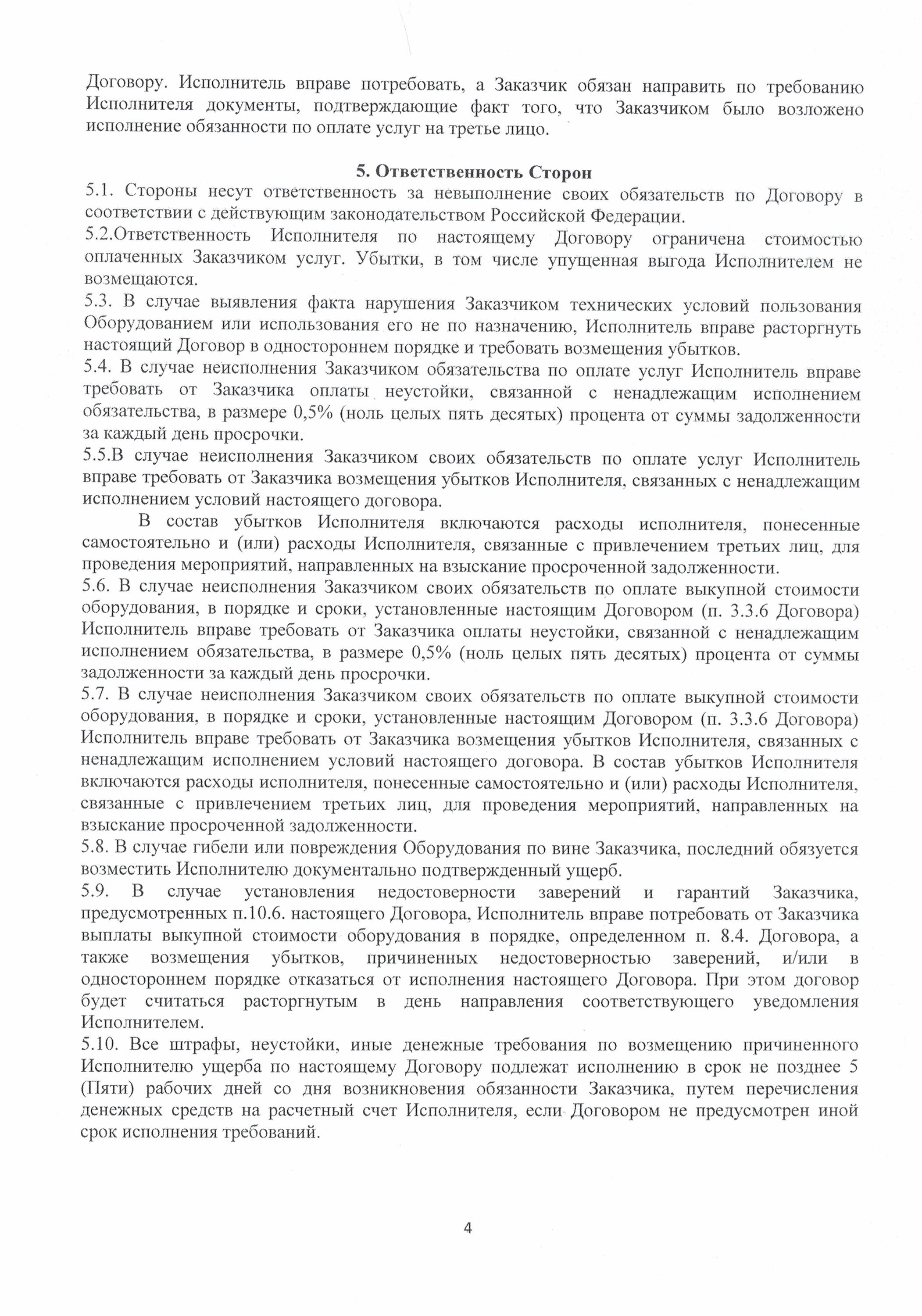 Договору. Исполнитель вправе потребовать, а Заказчик обязан направить по требованию Исполнителя документы, подтверждающие факт того, что Заказчиком было возложено исполнение обязанности по оплате услуг на третье лицо.

5. Ответственность Сторон

5.1. Стороны несут ответственность за невыполнение своих обязательств по Договору в соответствии с действующим законодательством Российской Федерации.

5.2.Ответственность Исполнителя по настоящему Договору ограничена стоимостью оплаченных Заказчиком услуг. Убытки, в том числе упущенная выгода Исполнителем не возмещаются.

5.3. В случае выявления факта нарушения Заказчиком технических условий пользования Оборудованием или использования его не по назначению, Исполнитель вправе расторгнуть настоящий Договор в одностороннем порядке и требовать возмещения убытков.

5.4. В случае неисполнения Заказчиком обязательства по оплате услуг Исполнитель вправе требовать от Заказчика оплаты неустойки, связанной с ненадлежащим исполнением обязательства, в размере 0,5% (ноль целых пять десятых) процента от суммы задолженности за каждый день просрочки.

5.5.В случае неисполнения Заказчиком своих обязательств по оплате услуг Исполнитель вправе требовать от Заказчика возмещения убытков Исполнителя, связанных с ненадлежащим исполнением условий настоящего договора.

В состав убытков Исполнителя включаются расходы исполнителя, понесенные самостоятельно и (или) расходы Исполнителя, связанные с привлечением третьих лиц, для проведения мероприятий, направленных на взыскание просроченной задолженности.

5.6. В случае неисполнения Заказчиком своих обязательств по оплате выкупной стоимости оборудования, в порядке и сроки, установленные настоящим Договором (п. 3.3.6 Договора) Исполнитель вправе требовать от Заказчика оплаты неустойки, связанной с ненадлежащим исполнением обязательства, в размере 0,5% (ноль целых пять десятых) процента от суммы задолженности за каждый день просрочки.

5.7. В случае неисполнения Заказчиком своих обязательств по оплате выкупной стоимости оборудования, в порядке и сроки, установленные настоящим Договором (п. 3.3.6 Договора) Исполнитель вправе требовать от Заказчика возмещения убытков Исполнителя, связанных с ненадлежащим исполнением условий настоящего договора. В состав убытков Исполнителя включаются расходы исполнителя, понесенные самостоятельно и (или) расходы Исполнителя, связанные с привлечением третьих лиц, для проведения мероприятий, направленных на взыскание просроченной задолженности.

5.8. В случае гибели или повреждения Оборудования по вине Заказчика, последний обязуется возместить Исполнителю документально подтвержденный ущерб.

5.9. В случае установления недостоверности заверений и гарантий Заказчика, предусмотренных п.10.6. настоящего Договора, Исполнитель вправе потребовать от Заказчика выплаты выкупной стоимости оборудования в порядке, определенном п. 8.4. Договора, а также возмещения убытков, причиненных недостоверностью заверений, и/или в одностороннем порядке отказаться от исполнения настоящего Договора. При этом договор будет считаться расторгнутым в день направления соответствующего уведомления Исполнителем.

5.10. Все штрафы, неустойки, иные денежные требования по возмещению причиненного Исполнителю ущерба по настоящему Договору подлежат исполнению в срок не позднее 5 (Пяти) рабочих дней со дня возникновения обязанности Заказчика, путем перечисления денежных средств на расчетный счет Исполнителя, если Договором не предусмотрен иной срок исполнения требований.

4